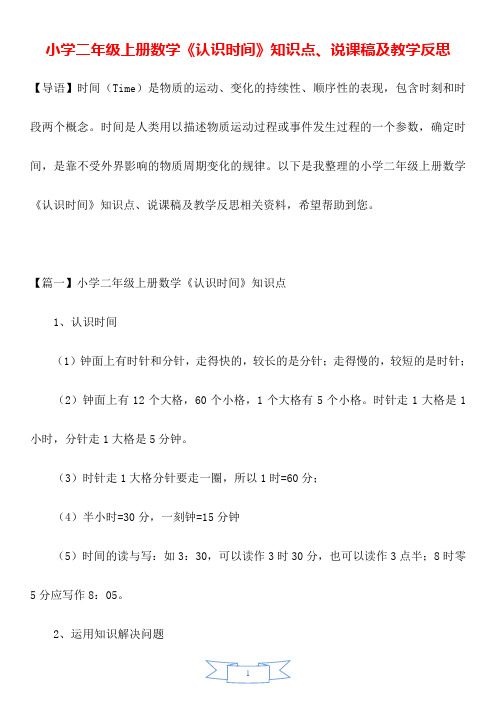 小学二年级上册数学《认识时间》知识点、说课稿及教学反思

【导语】时间（Time）是物质的运动、变化的持续性、顺序性的表现，包含时刻和时段两个概念。时间是人类用以描述物质运动过程或事件发生过程的一个参数，确定时间，是靠不受外界影响的物质周期变化的规律。以下是我整理的小学二年级上册数学《认识时间》知识点、说课稿及教学反思相关资料，希望帮助到您。

【篇一】小学二年级上册数学《认识时间》知识点

1、认识时间

（1）钟面上有时针和分针，走得快的，较长的是分针；走得慢的，较短的是时针；

（2）钟面上有 12 个大格，60 个小格，1 个大格有 5 个小格。时针走 1 大格是 1 小时，分针走 1 大格是 5 分钟。

（3）时针走 1 大格分针要走一圈，所以 1 时=60 分；

（4）半小时=30 分，一刻钟=15 分钟

（5）时间的读与写：如 3：30，可以读作 3 时 30 分，也可以读作 3 点半；8 时零 5 分应写作 8：05。

2、运用知识解决问题

1